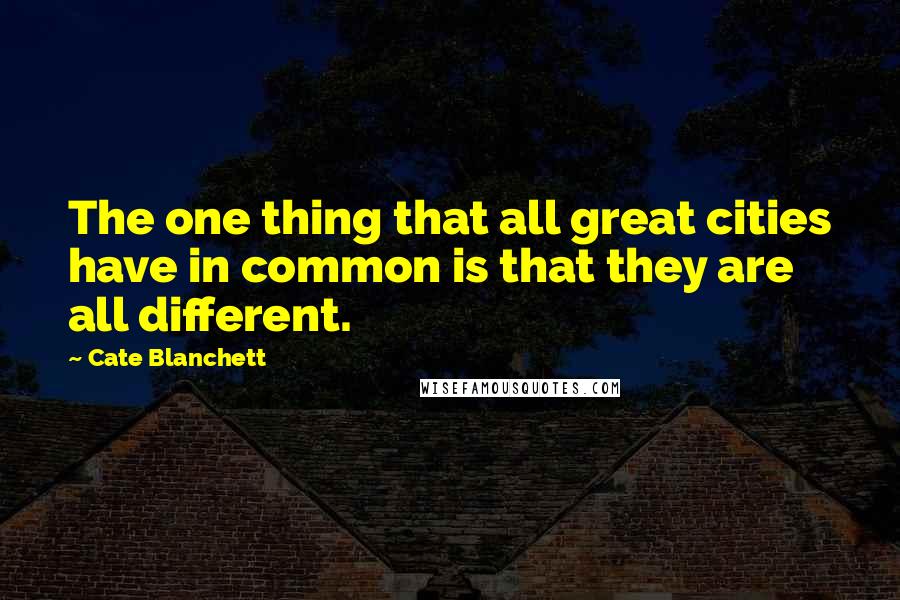 The one thing that all great cities have in common is that they are all different.

~ Cate Blanchett

WISEFAMOUSQUOTES.COM